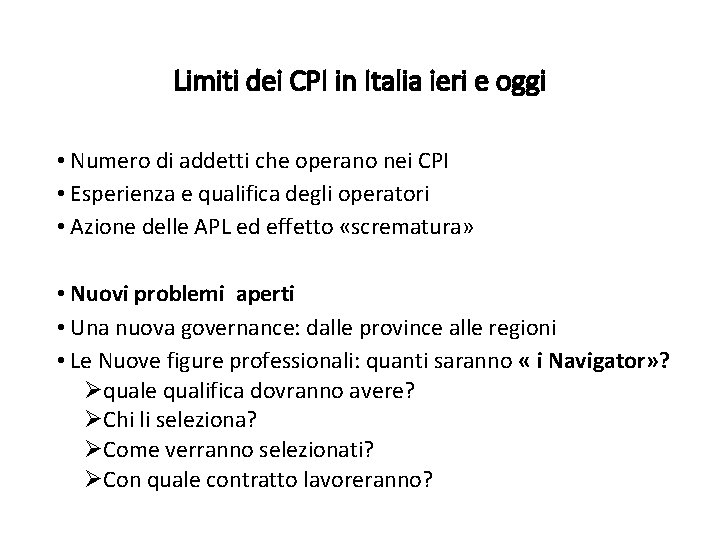 Limiti dei CPI in Italia ieri e oggi

• Numero di addetti che operano nei CPI
• Esperienza e qualifica degli operatori
• Azione delle APL ed effetto «scrematura»

• Nuovi problemi aperti
• Una nuova governance: dalle province alle regioni
• Le Nuove figure professionali: quanti saranno « i Navigator»?
➢quale qualifica dovranno avere?
➢Chi li seleziona?
➢Come verranno selezionati?
➢Con quale contratto lavoreranno?